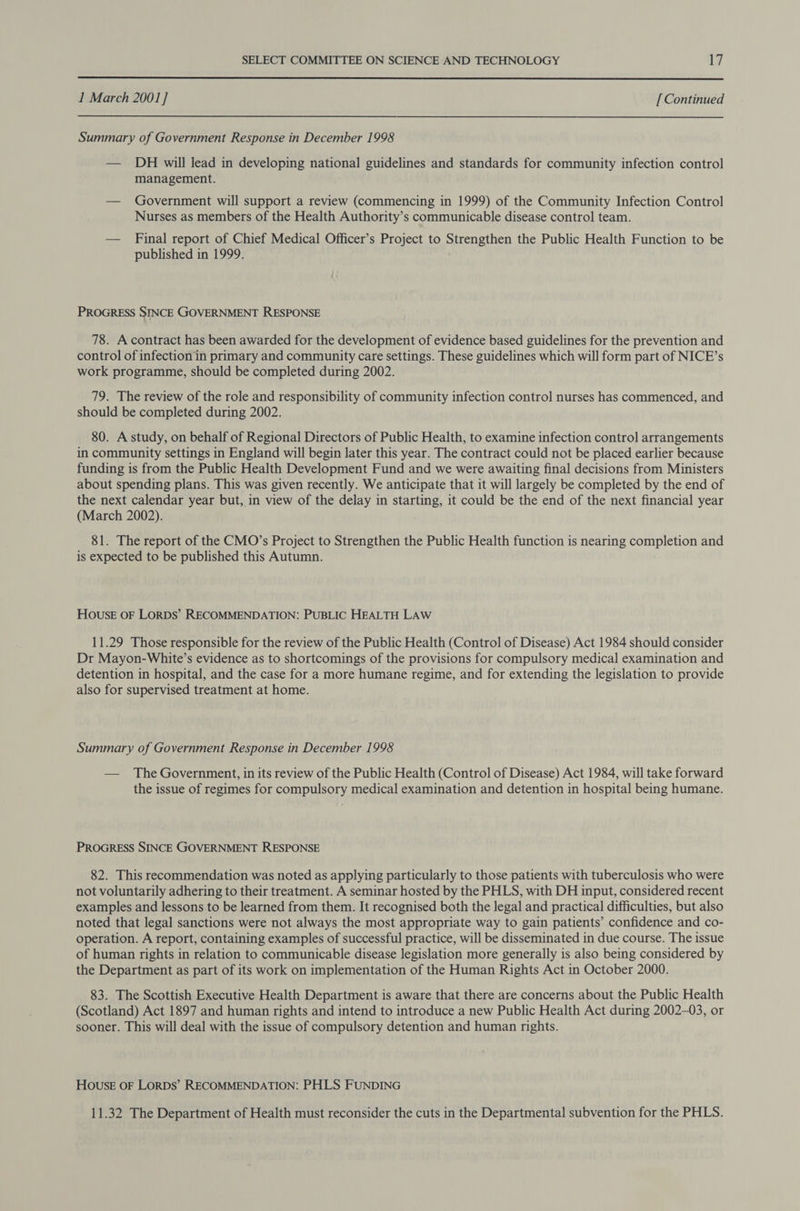 SELECT COMMITTEE ON SCIENCE AND TECHNOLOGY 17

1 March 2001] [Continued

Summary of Government Response in December 1998

— DH will lead in developing national guidelines and standards for community infection control management.

— Government will support a review (commencing in 1999) of the Community Infection Control Nurses as members of the Health Authority's communicable disease control team.

— Final report of Chief Medical Officer's Project to Strengthen the Public Health Function to be published in 1999.

PROGRESS SINCE GOVERNMENT RESPONSE

78. A contract has been awarded for the development of evidence based guidelines for the prevention and control of infection in primary and community care settings. These guidelines which will form part of NICE's work programme, should be completed during 2002.

79. The review of the role and responsibility of community infection control nurses has commenced, and should be completed during 2002.

80. A study, on behalf of Regional Directors of Public Health, to examine infection control arrangements in community settings in England will begin later this year. The contract could not be placed earlier because funding is from the Public Health Development Fund and we were awaiting final decisions from Ministers about spending plans. This was given recently. We anticipate that it will largely be completed by the end of the next calendar year but, in view of the delay in starting, it could be the end of the next financial year (March 2002).

81. The report of the CMO's Project to Strengthen the Public Health function is nearing completion and is expected to be published this Autumn.

HOUSE OF LORDS' RECOMMENDATION: PUBLIC HEALTH LAW

11.29 Those responsible for the review of the Public Health (Control of Disease) Act 1984 should consider Dr Mayon-White's evidence as to shortcomings of the provisions for compulsory medical examination and detention in hospital, and the case for a more humane regime, and for extending the legislation to provide also for supervised treatment at home.

Summary of Government Response in December 1998

— The Government, in its review of the Public Health (Control of Disease) Act 1984, will take forward the issue of regimes for compulsory medical examination and detention in hospital being humane.

PROGRESS SINCE GOVERNMENT RESPONSE

82. This recommendation was noted as applying particularly to those patients with tuberculosis who were not voluntarily adhering to their treatment. A seminar hosted by the PHLS, with DH input, considered recent examples and lessons to be learned from them. It recognised both the legal and practical difficulties, but also noted that legal sanctions were not always the most appropriate way to gain patients' confidence and co-operation. A report, containing examples of successful practice, will be disseminated in due course. The issue of human rights in relation to communicable disease legislation more generally is also being considered by the Department as part of its work on implementation of the Human Rights Act in October 2000.

83. The Scottish Executive Health Department is aware that there are concerns about the Public Health (Scotland) Act 1897 and human rights and intend to introduce a new Public Health Act during 2002–03, or sooner. This will deal with the issue of compulsory detention and human rights.

HOUSE OF LORDS' RECOMMENDATION: PHLS FUNDING

11.32 The Department of Health must reconsider the cuts in the Departmental subvention for the PHLS.